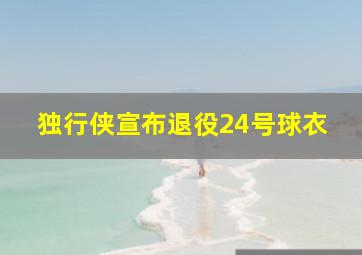 独行侠宣布退役24号球衣